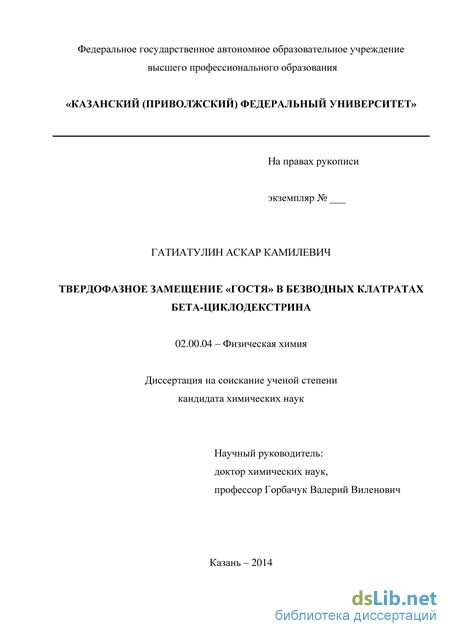 Федеральное государственное автономное образовательное учреждение высшего профессионального образования

«КАЗАНСКИЙ (ПРИВОЛЖСКИЙ) ФЕДЕРАЛЬНЫЙ УНИВЕРСИТЕТ»

На правах рукописи

экземпляр № ___

ГАТИАТУЛИН АСКАР КАМИЛЕВИЧ

ТВЕРДОФАЗНОЕ ЗАМЕЩЕНИЕ «ГОСТЯ» В БЕЗВОДНЫХ КЛАТРАТАХ БЕТА-ЦИКЛОДЕКСТРИНА

02.00.04 – Физическая химия

Диссертация на соискание ученой степени кандидата химических наук

Научный руководитель:
доктор химических наук,
профессор Горбачук Валерий Виленович

Казань – 2014

dsLib.net
библиотека диссертаций